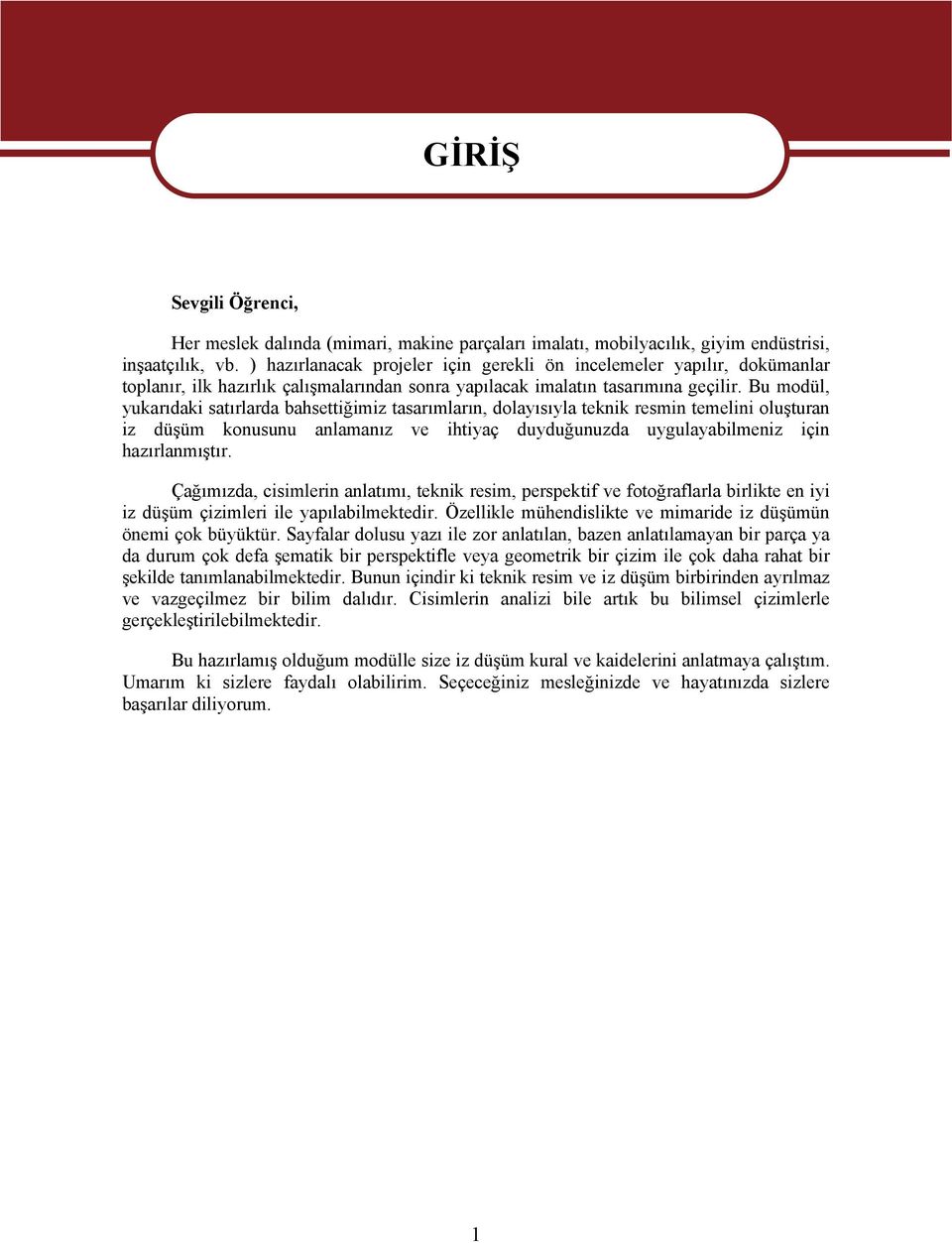 GİRİŞ

Sevgili Öğrenci,

Her meslek dalında (mimari, makine parçaları imalatı, mobilyacılık, giyim endüstrisi, inşaatçılık, vb. ) hazırlanacak projeler için gerekli ön incelemeler yapılır, dokümanlar toplanır, ilk hazırlık çalışmalarından sonra yapılacak imalatın tasarımına geçilir. Bu modül, yukarıdaki satırlarda bahsettiğimiz tasarımların, dolayısıyla teknik resmin temelini oluşturan iz düşüm konusunu anlamanız ve ihtiyaç duyduğunuzda uygulayabilmeniz için hazırlanmıştır.

Çağımızda, cisimlerin anlatımı, teknik resim, perspektif ve fotoğraflarla birlikte en iyi iz düşüm çizimleri ile yapılabilmektedir. Özellikle mühendislikte ve mimaride iz düşümün önemi çok büyüktür. Sayfalar dolusu yazı ile zor anlatılan, bazen anlatılamayan bir parça ya da durum çok defa şematik bir perspektifle veya geometrik bir çizim ile çok daha rahat bir şekilde tanımlanabilmektedir. Bunun içindir ki teknik resim ve iz düşüm birbirinden ayrılmaz ve vazgeçilmez bir bilim dalıdır. Cisimlerin analizi bile artık bu bilimsel çizimlerle gerçekleştirilebilmektedir.

Bu hazırlamış olduğum modülle size iz düşüm kural ve kaidelerini anlatmaya çalıştım. Umarım ki sizlere faydalı olabilirim. Seçeceğiniz mesleğinizde ve hayatınızda sizlere başarılar diliyorum.

1